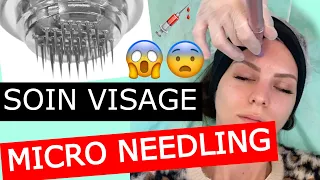 SOIN VISAGE

MICRO NEEDLING